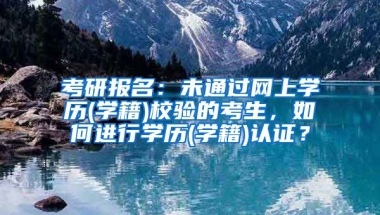 考研报名：未通过网上学历(学籍)校验的考生，如何进行学历(学籍)认证？